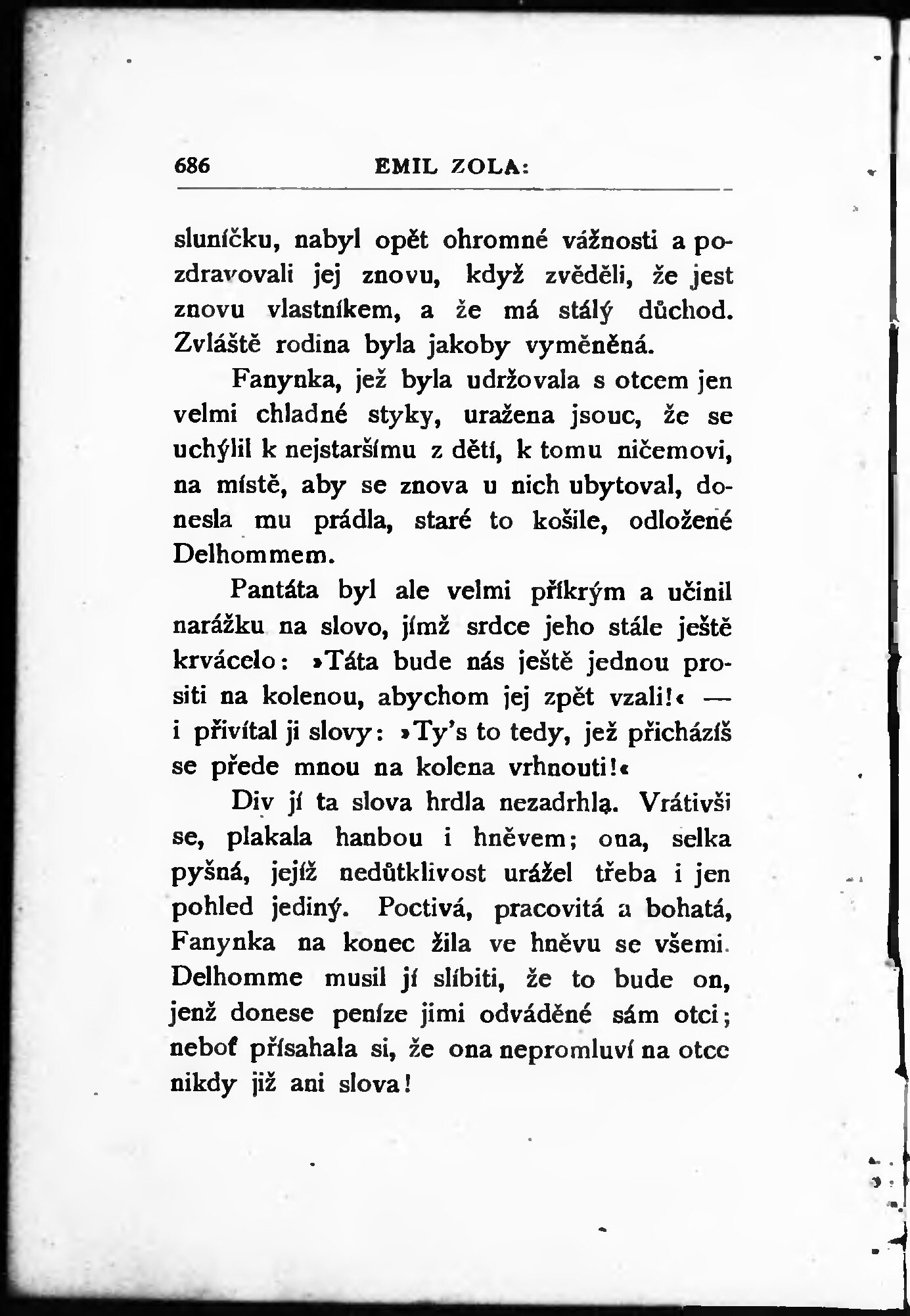 686 EMIL ZOLA:

sluníčku, nabyl opět ohromné vážnosti a pozdravovali jej znovu, když zvěděli, že jest znovu vlastníkem, a že má stálý důchod. Zvláště rodina byla jakoby vyměněná.

Fanynka, jež byla udržovala s otcem jen velmi chladné styky, uražena jsouc, že se uchýlil k nejstaršímu z dětí, k tomu ničemovi, na místě, aby se znova u nich ubytoval, donesla mu prádla, staré to košile, odložené Delhommem.

Pantáta byl ale velmi příkrým a učinil narážku na slovo, jímž srdce jeho stále ještě krvácelo: »Táta bude nás ještě jednou prositi na kolenou, abychom jej zpět vzali!« — i přivítal ji slovy: »Ty's to tedy, jež přicházíš se přede mnou na kolena vrhnouti!«

Div jí ta slova hrdla nezadrhla. Vrátivši se, plakala hanbou i hněvem; ona, selka pyšná, jejíž nedůtklivost urážel třeba i jen pohled jediný. Poctivá, pracovitá a bohatá, Fanynka na konec žila ve hněvu se všemi. Delhomme musil jí slíbiti, že to bude on, jenž donese peníze jimi odváděné sám otci; neboť přísahala si, že ona nepromluví na otce nikdy již ani slova!